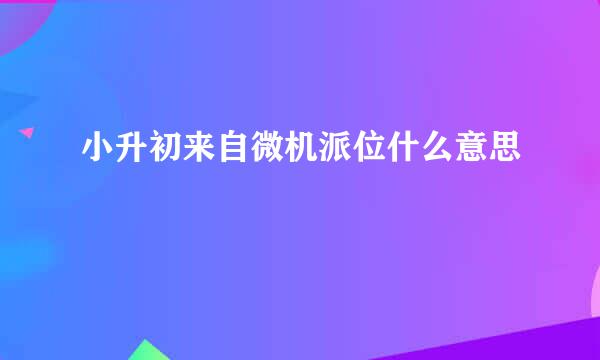 小升初来自微机派位什么意思